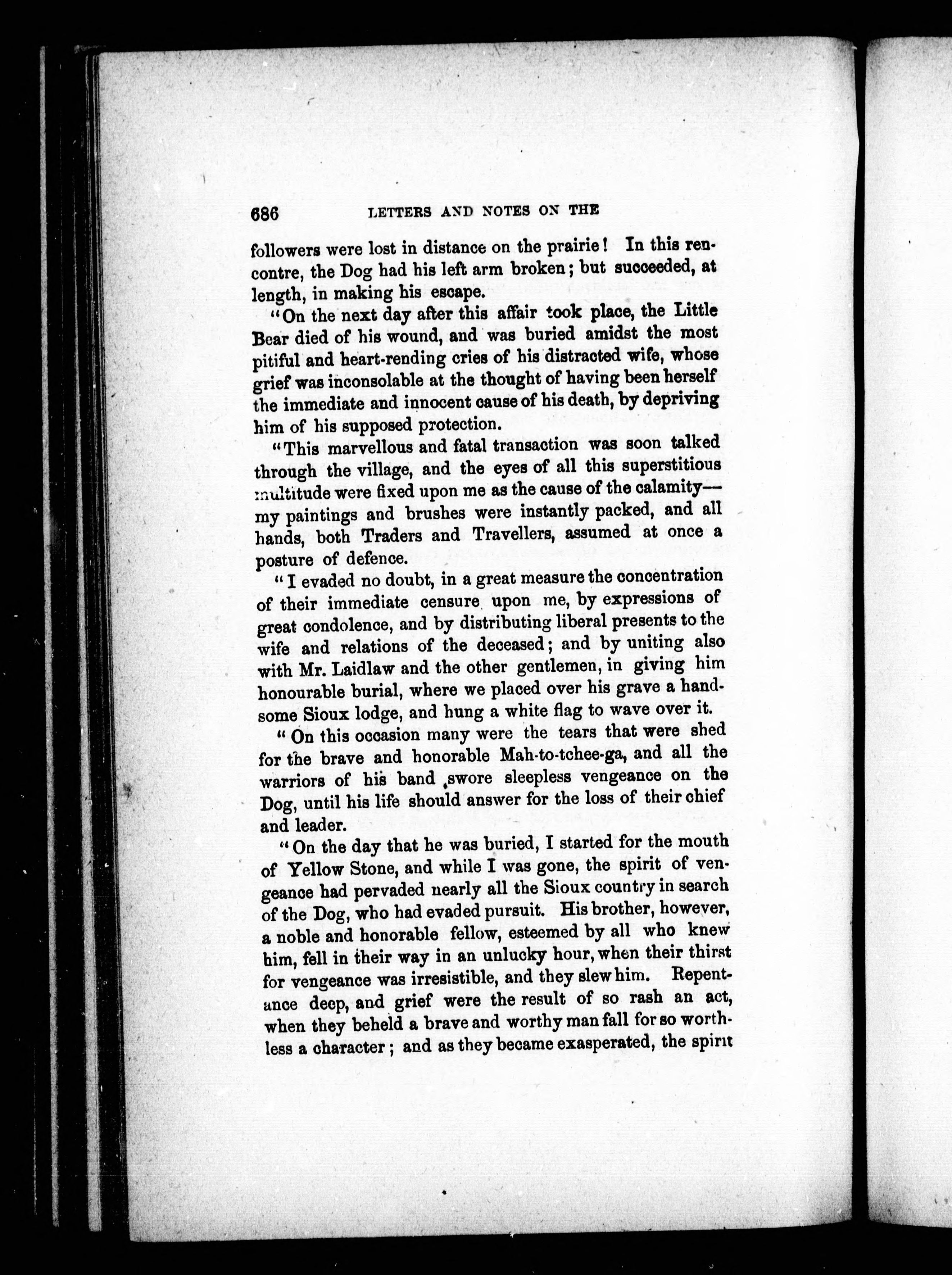 686 LETTERS AND NOTES ON THE

followers were lost in distance on the prairie! In this rencontre, the Dog had his left arm broken; but succeeded, at length, in making his escape.

"On the next day after this affair took place, the Little Bear died of his wound, and was buried amidst the most pitiful and heart-rending cries of his distracted wife, whose grief was inconsolable at the thought of having been herself the immediate and innocent cause of his death, by depriving him of his supposed protection.

"This marvellous and fatal transaction was soon talked through the village, and the eyes of all this superstitious multitude were fixed upon me as the cause of the calamity—my paintings and brushes were instantly packed, and all hands, both Traders and Travellers, assumed at once a posture of defence.

"I evaded no doubt, in a great measure the concentration of their immediate censure upon me, by expressions of great condolence, and by distributing liberal presents to the wife and relations of the deceased; and by uniting also with Mr. Laidlaw and the other gentlemen, in giving him honourable burial, where we placed over his grave a handsome Sioux lodge, and hung a white flag to wave over it.

"On this occasion many were the tears that were shed for the brave and honorable Mah-to-tchee-ga, and all the warriors of his band swore sleepless vengeance on the Dog, until his life should answer for the loss of their chief and leader.

"On the day that he was buried, I started for the mouth of Yellow Stone, and while I was gone, the spirit of vengeance had pervaded nearly all the Sioux country in search of the Dog, who had evaded pursuit. His brother, however, a noble and honorable fellow, esteemed by all who knew him, fell in their way in an unlucky hour, when their thirst for vengeance was irresistible, and they slew him. Repentance deep, and grief were the result of so rash an act, when they beheld a brave and worthy man fall for so worthless a character; and as they became exasperated, the spirit